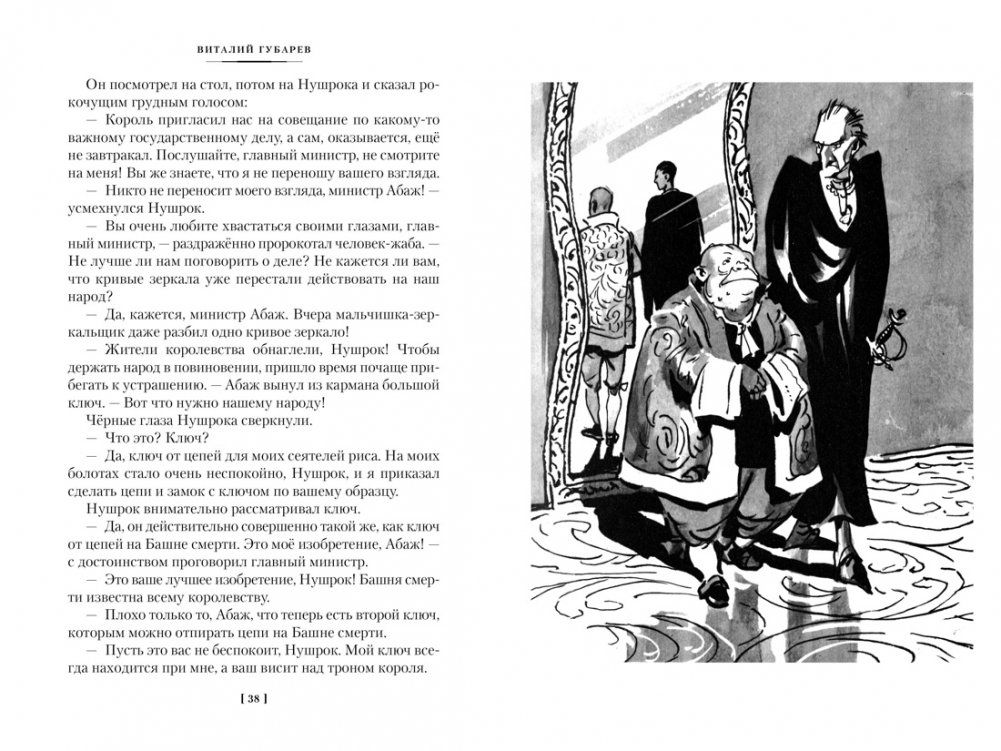 ВИТАЛИЙ ГУБАРЕВ

Он посмотрел на стол, потом на Нушрока и сказал рокочущим грудным голосом:

— Король пригласил нас на совещание по какому-то важному государственному делу, а сам, оказывается, ещё не завтракал. Послушайте, главный министр, не смотрите на меня! Вы же знаете, что я не переношу вашего взгляда.

— Никто не переносит моего взгляда, министр Абаж! — усмехнулся Нушрок.

— Вы очень любите хвастаться своими глазами, главный министр, — раздражённо пророкотал человек-жаба. — Не лучше ли нам поговорить о деле? Не кажется ли вам, что кривые зеркала уже перестали действовать на наш народ?

— Да, кажется, министр Абаж. Вчера мальчишка-зеркальщик даже разбил одно кривое зеркало!

— Жители королевства обнаглели, Нушрок! Чтобы держать народ в повиновении, пришло время почаще прибегать к устрашению. — Абаж вынул из кармана большой ключ. — Вот что нужно нашему народу!

Чёрные глаза Нушрока сверкнули.

— Что это? Ключ?

— Да, ключ от цепей для моих сеятелей риса. На моих болотах стало очень неспокойно, Нушрок, и я приказал сделать цепи и замок с ключом по вашему образцу.

Нушрок внимательно рассматривал ключ.

— Да, он действительно совершенно такой же, как ключ от цепей на Башне смерти. Это моё изобретение, Абаж! — с достоинством проговорил главный министр.

— Это ваше лучшее изобретение, Нушрок! Башня смерти известна всему королевству.

— Плохо только то, Абаж, что теперь есть второй ключ, которым можно отпирать цепи на Башне смерти.

— Пусть это вас не беспокоит, Нушрок. Мой ключ всегда находится при мне, а ваш висит над троном короля.

[ 38 ]